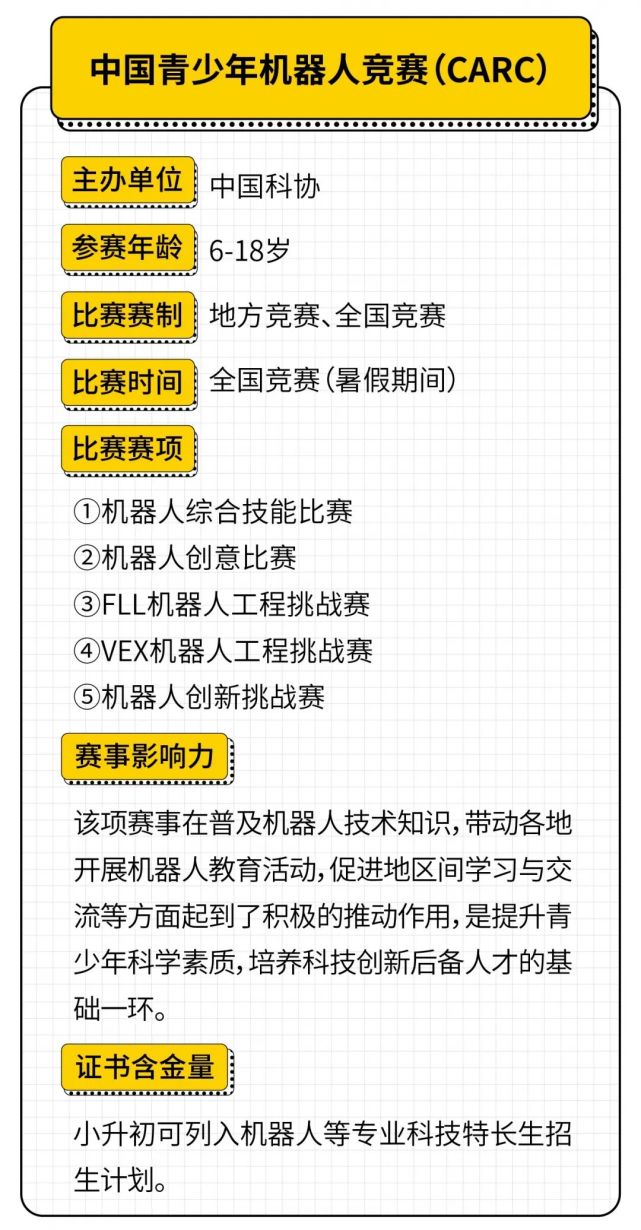 中国青少年机器人竞赛(CARC)

主办单位 中国科协

参赛年龄 6-18岁

比赛赛制 地方竞赛、全国竞赛

比赛时间 全国竞赛(暑假期间)

比赛赛项

①机器人综合技能比赛
②机器人创意比赛
③FLL机器人工程挑战赛
④VEX机器人工程挑战赛
⑤机器人创新挑战赛

赛事影响力

该项赛事在普及机器人技术知识,带动各地开展机器人教育活动,促进地区间学习与交流等方面起到了积极的推动作用,是提升青少年科学素质,培养科技创新后备人才的基础一环。

证书含金量

小升初可列入机器人等专业科技特长生招生计划。